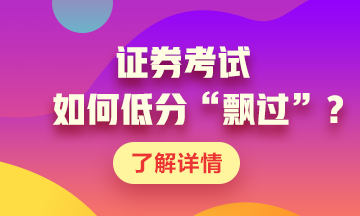 证券考试
如何低分“飘过”？

了解详情